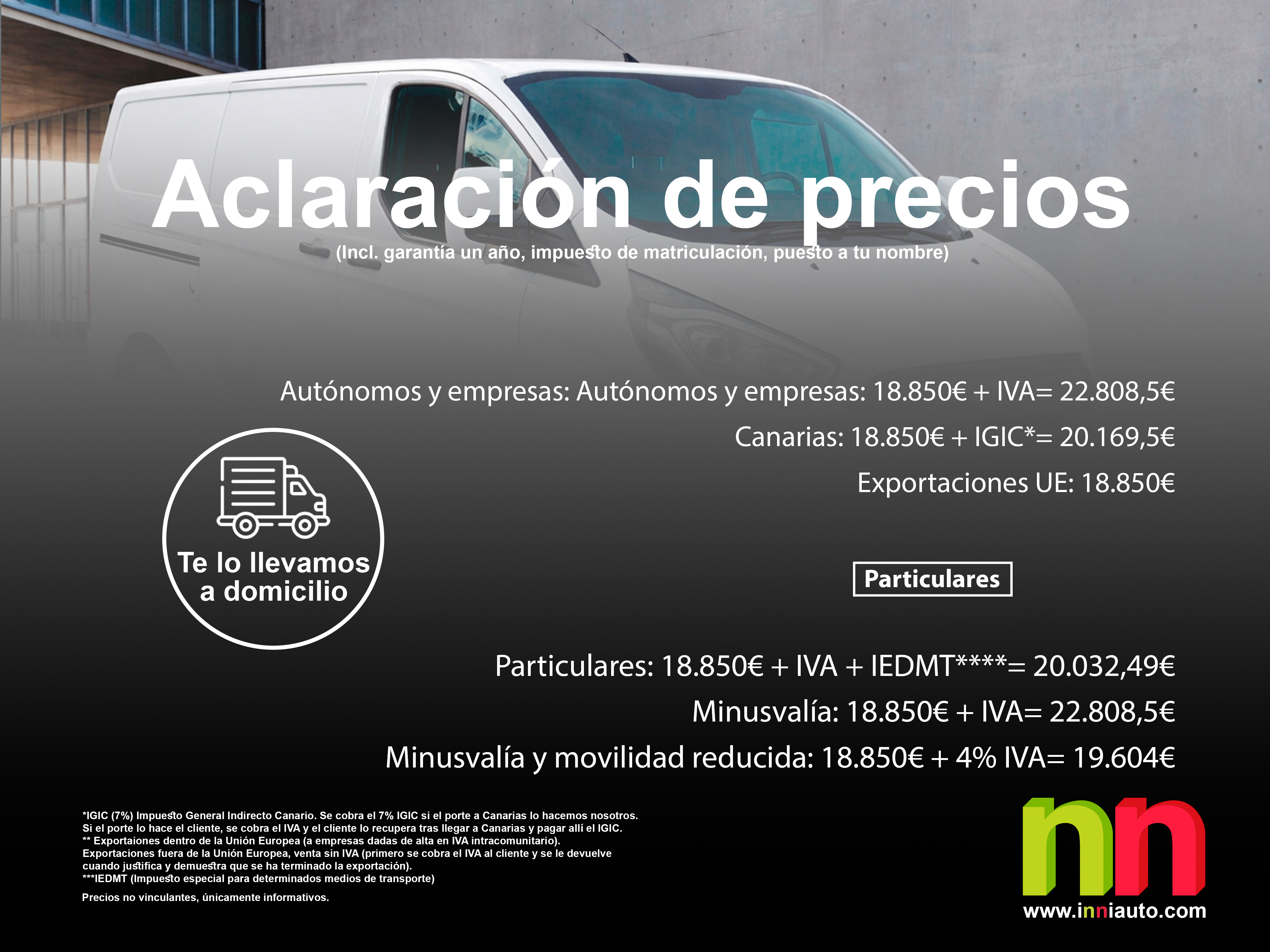 Aclaración de precios

(Incl. garantía un año, impuesto de matriculación, puesto a tu nombre)

Autónomos y empresas: Autónomos y empresas: 18.850€ + IVA= 22.808,5€

Canarias: 18.850€ + IGIC*= 20.169,5€

Exportaciones UE: 18.850€

Te lo llevamos a domicilio

Particulares

Particulares: 18.850€ + IVA + IEDMT****= 20.032,49€

Minusvalía: 18.850€ + IVA= 22.808,5€

Minusvalía y movilidad reducida: 18.850€ + 4% IVA= 19.604€

*IGIC (7%) Impuesto General Indirecto Canario. Se cobra el 7% IGIC si el porte a Canarias lo hacemos nosotros.
Si el porte lo hace el cliente, se cobra el IVA y el cliente lo recupera tras llegar a Canarias y pagar allí el IGIC.
** Exportaiones dentro de la Unión Europea (a empresas dadas de alta en IVA intracomunitario).
Exportaciones fuera de la Unión Europea, venta sin IVA (primero se cobra el IVA al cliente y se le devuelve cuando justifica y demuestra que se ha terminado la exportación).
***IEDMT (Impuesto especial para determinados medios de transporte)

Precios no vinculantes, únicamente informativos.

nn
www.inniauto.com